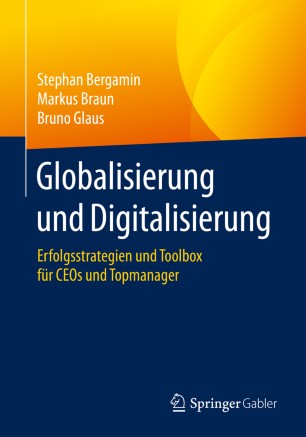 Stephan Bergamin
Markus Braun
Bruno Glaus

Globalisierung und Digitalisierung

Erfolgsstrategien und Toolbox für CEOs und Topmanager

Springer Gabler